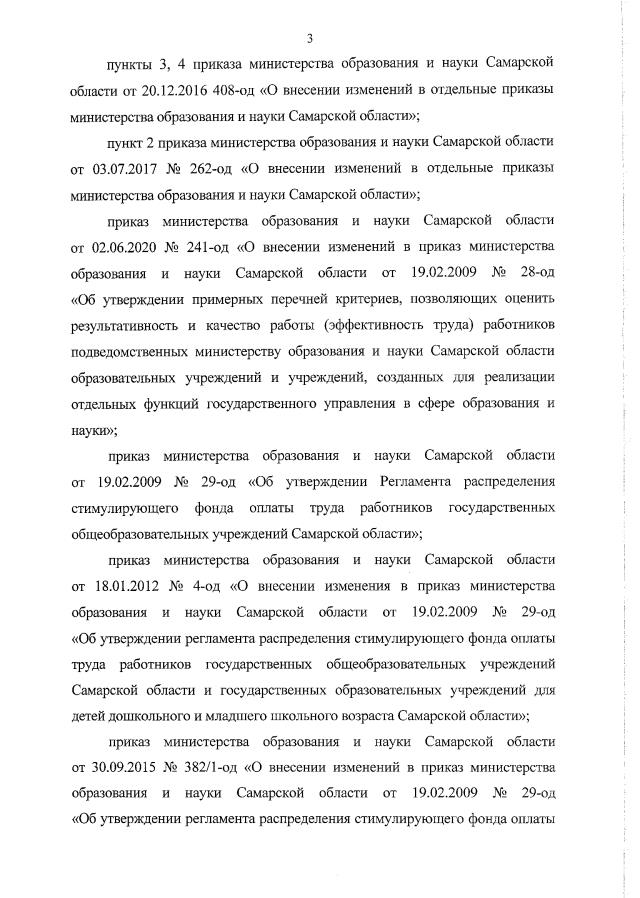 3

пункты 3, 4 приказа министерства образования и науки Самарской области от 20.12.2016 408-од «О внесении изменений в отдельные приказы министерства образования и науки Самарской области»;

пункт 2 приказа министерства образования и науки Самарской области от 03.07.2017 № 262-од «О внесении изменений в отдельные приказы министерства образования и науки Самарской области»;

приказ министерства образования и науки Самарской области от 02.06.2020 № 241-од «О внесении изменений в приказ министерства образования и науки Самарской области от 19.02.2009 № 28-од «Об утверждении примерных перечней критериев, позволяющих оценить результативность и качество работы (эффективность труда) работников подведомственных министерству образования и науки Самарской области образовательных учреждений и учреждений, созданных для реализации отдельных функций государственного управления в сфере образования и науки»;

приказ министерства образования и науки Самарской области от 19.02.2009 № 29-од «Об утверждении Регламента распределения стимулирующего фонда оплаты труда работников государственных общеобразовательных учреждений Самарской области»;

приказ министерства образования и науки Самарской области от 18.01.2012 № 4-од «О внесении изменения в приказ министерства образования и науки Самарской области от 19.02.2009 № 29-од «Об утверждении регламента распределения стимулирующего фонда оплаты труда работников государственных общеобразовательных учреждений Самарской области и государственных образовательных учреждений для детей дошкольного и младшего школьного возраста Самарской области»;

приказ министерства образования и науки Самарской области от 30.09.2015 № 382/1-од «О внесении изменений в приказ министерства образования и науки Самарской области от 19.02.2009 № 29-од «Об утверждении регламента распределения стимулирующего фонда оплаты